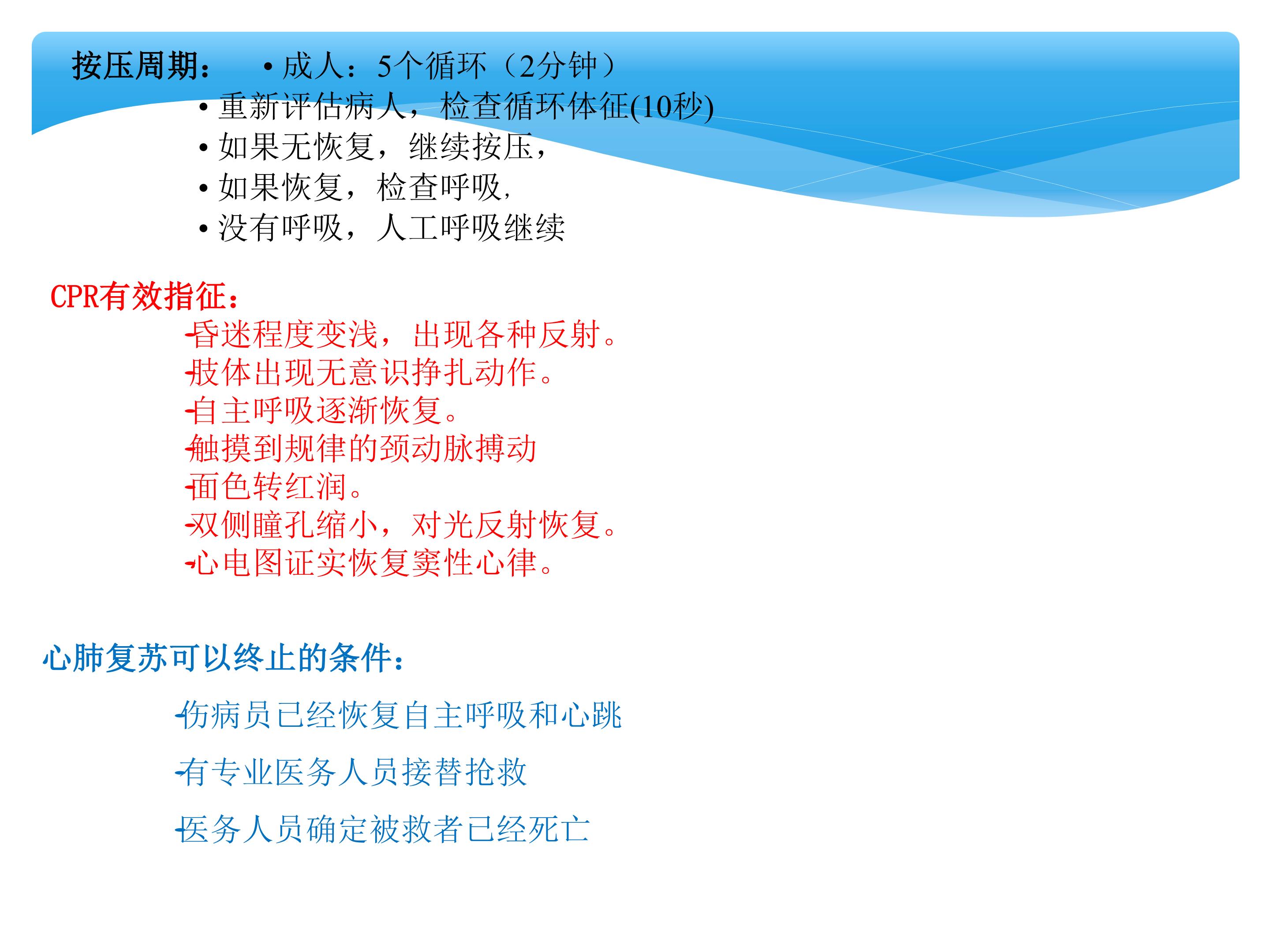 按压周期： • 成人：5个循环（2分钟）

• 重新评估病人，检查循环体征(10秒)
• 如果无恢复，继续按压，
• 如果恢复，检查呼吸，
• 没有呼吸，人工呼吸继续

CPR有效指征：

- 昏迷程度变浅，出现各种反射。
- 肢体出现无意识挣扎动作。
- 自主呼吸逐渐恢复。
- 触摸到规律的颈动脉搏动
- 面色转红润。
- 双侧瞳孔缩小，对光反射恢复。
- 心电图证实恢复窦性心律。

心肺复苏可以终止的条件：

- 伤病员已经恢复自主呼吸和心跳

- 有专业医务人员接替抢救

- 医务人员确定被救者已经死亡